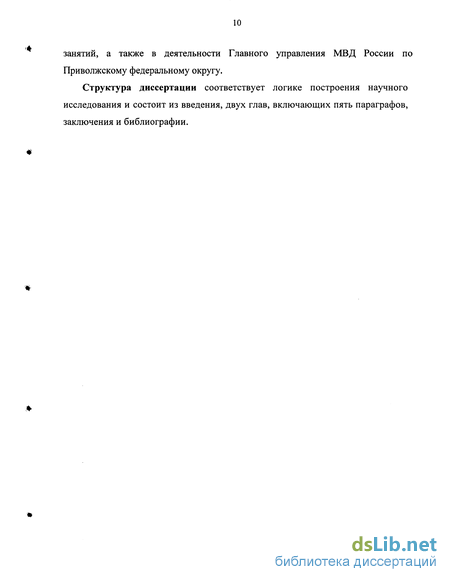 10

занятий, а также в деятельности Главного управления МВД России по Приволжскому федеральному округу.

Структура диссертации соответствует логике построения научного исследования и состоит из введения, двух глав, включающих пять параграфов, заключения и библиографии.

dsLib.net
библиотека диссертаций